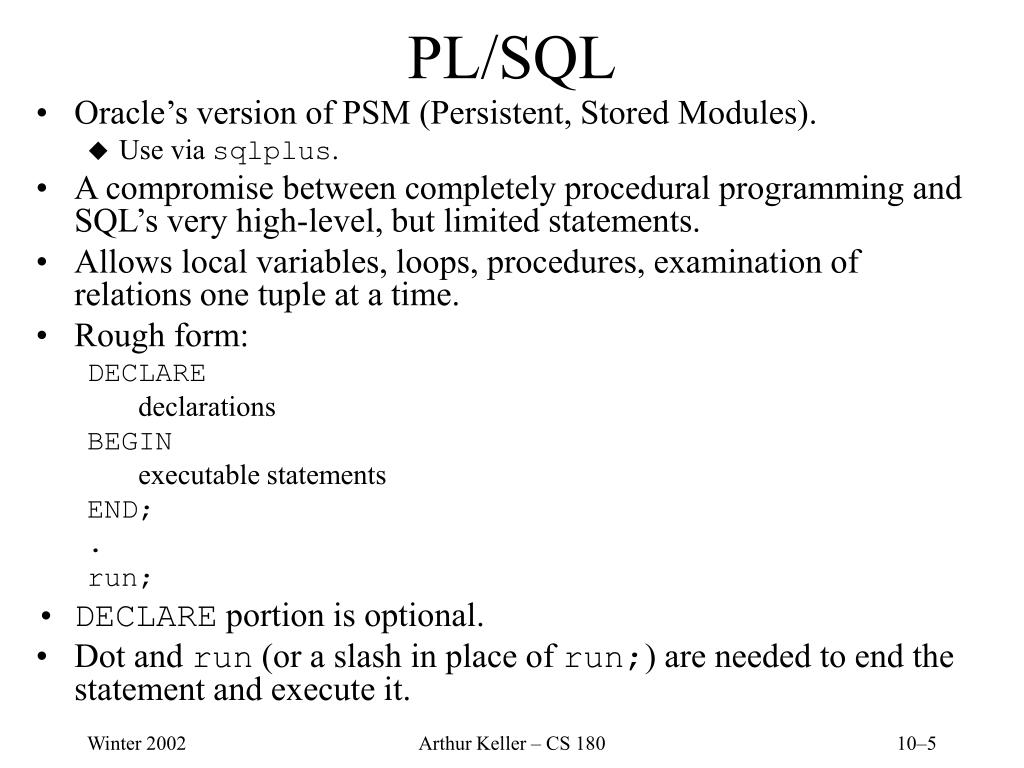 PL/SQL

• Oracle's version of PSM (Persistent, Stored Modules).
◆ Use via sqlplus.
• A compromise between completely procedural programming and SQL's very high-level, but limited statements.
• Allows local variables, loops, procedures, examination of relations one tuple at a time.
• Rough form:
DECLARE
declarations
BEGIN
executable statements
END;
.
run;
• DECLARE portion is optional.
• Dot and run (or a slash in place of run;) are needed to end the statement and execute it.

Winter 2002
Arthur Keller – CS 180
10–5